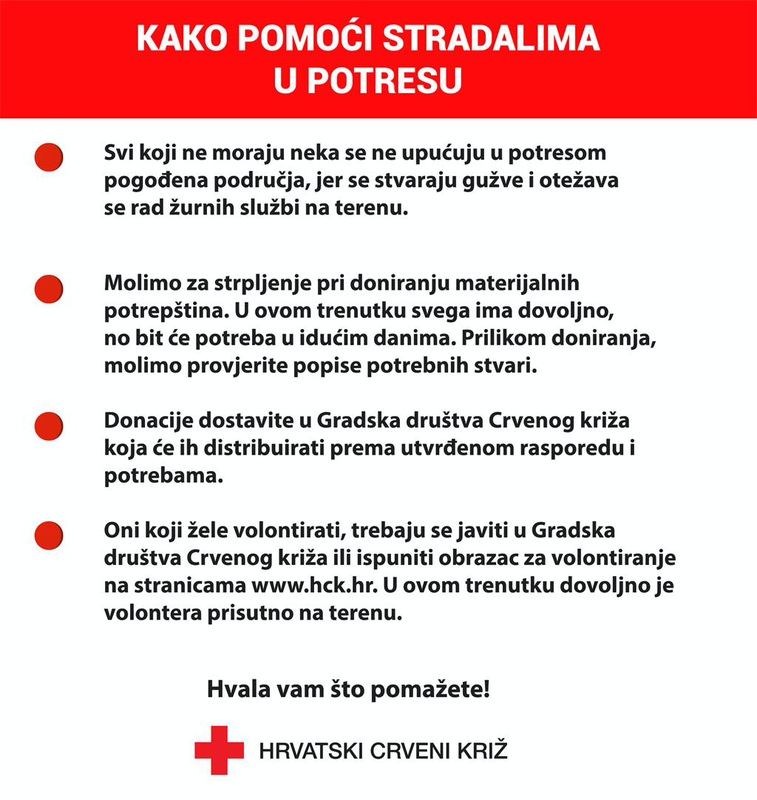 KAKO POMOĆI STRADALIMA U POTRESU

Svi koji ne moraju neka se ne upućuju u potresom pogođena područja, jer se stvaraju gužve i otežava se rad žurnih službi na terenu.

Molimo za strpljenje pri doniranju materijalnih potrepština. U ovom trenutku svega ima dovoljno, no bit će potreba u idućim danima. Prilikom doniranja, molimo provjerite popise potrebnih stvari.

Donacije dostavite u Gradska društva Crvenog križa koja će ih distribuirati prema utvrđenom rasporedu i potrebama.

Oni koji žele volontirati, trebaju se javiti u Gradska društva Crvenog križa ili ispuniti obrazac za volontiranje na stranicama www.hck.hr. U ovom trenutku dovoljno je volontera prisutno na terenu.

Hvala vam što pomažete!

HRVATSKI CRVENI KRIŽ